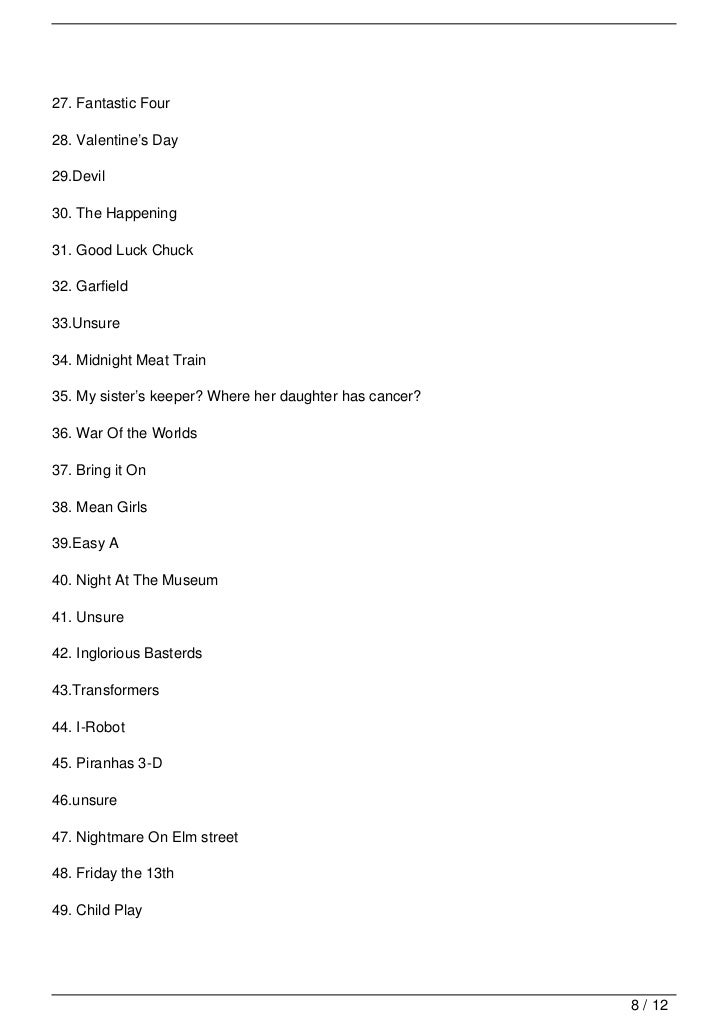 27. Fantastic Four

28. Valentine's Day

29.Devil

30. The Happening

31. Good Luck Chuck

32. Garfield

33.Unsure

34. Midnight Meat Train

35. My sister's keeper? Where her daughter has cancer?

36. War Of the Worlds

37. Bring it On

38. Mean Girls

39.Easy A

40. Night At The Museum

41. Unsure

42. Inglorious Basterds

43.Transformers

44. I-Robot

45. Piranhas 3-D

46.unsure

47. Nightmare On Elm street

48. Friday the 13th

49. Child Play

8 / 12